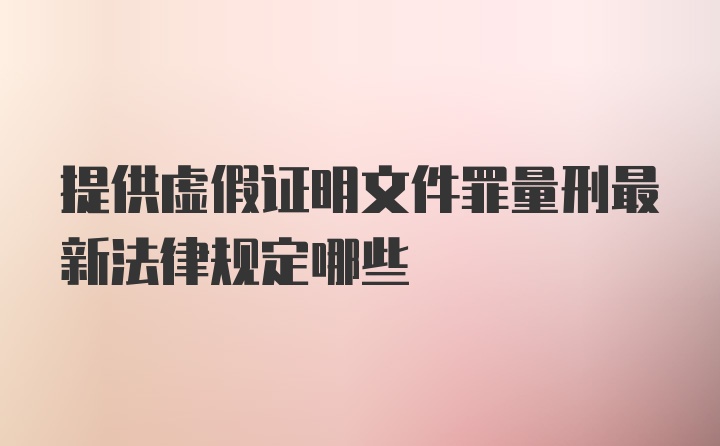 提供虚假证明文件罪量刑最新法律规定哪些